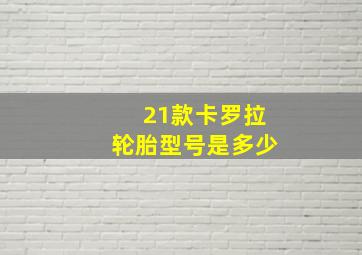 21款卡罗拉
轮胎型号是多少